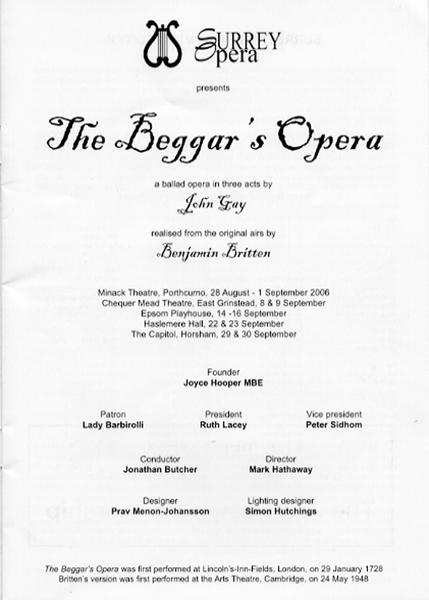 SURREY Opera

presents

The Beggar's Opera

a ballad opera in three acts by

John Gay

realised from the original airs by

Benjamin Britten

Minack Theatre, Porthcurno, 28 August - 1 September 2006
Chequer Mead Theatre, East Grinstead, 8 & 9 September
Epsom Playhouse, 14 -16 September
Haslemere Hall, 22 & 23 September
The Capitol, Horsham, 29 & 30 September

Founder
Joyce Hooper MBE

Patron
Lady Barbirolli

President
Ruth Lacey

Vice president
Peter Sidhom

Conductor
Jonathan Butcher

Director
Mark Hathaway

Designer
Prav Menon-Johansson

Lighting designer
Simon Hutchings

The Beggar's Opera was first performed at Lincoln's-Inn-Fields, London, on 29 January 1728
Britten's version was first performed at the Arts Theatre, Cambridge, on 24 May 1948